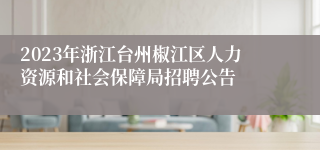 2023年浙江台州椒江区人力资源和社会保障局招聘公告